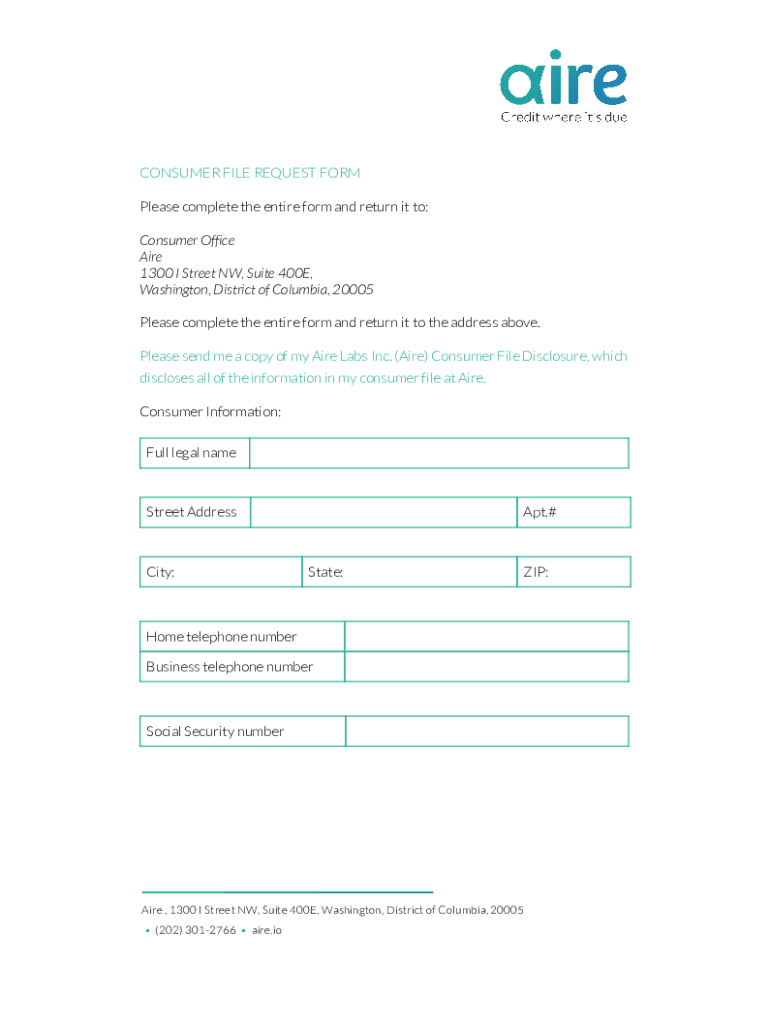 aire
Credit where it's due

CONSUMER FILE REQUEST FORM

Please complete the entire form and return it to:

Consumer Office
Aire
1300 I Street NW, Suite 400E,
Washington, District of Columbia, 20005

Please complete the entire form and return it to the address above.

Please send me a copy of my Aire Labs Inc. (Aire) Consumer File Disclosure, which discloses all of the information in my consumer file at Aire.

Consumer Information:

| Full legal name | |
|---|---|

| Street Address | | Apt.# |
|---|---|---|

| City: | State: | ZIP: |
|---|---|---|

| Home telephone number | |
|---|---|
| Business telephone number | |

| Social Security number | |
|---|---|

Aire , 1300 I Street NW, Suite 400E, Washington, District of Columbia, 20005
• (202) 301-2766 • aire.io